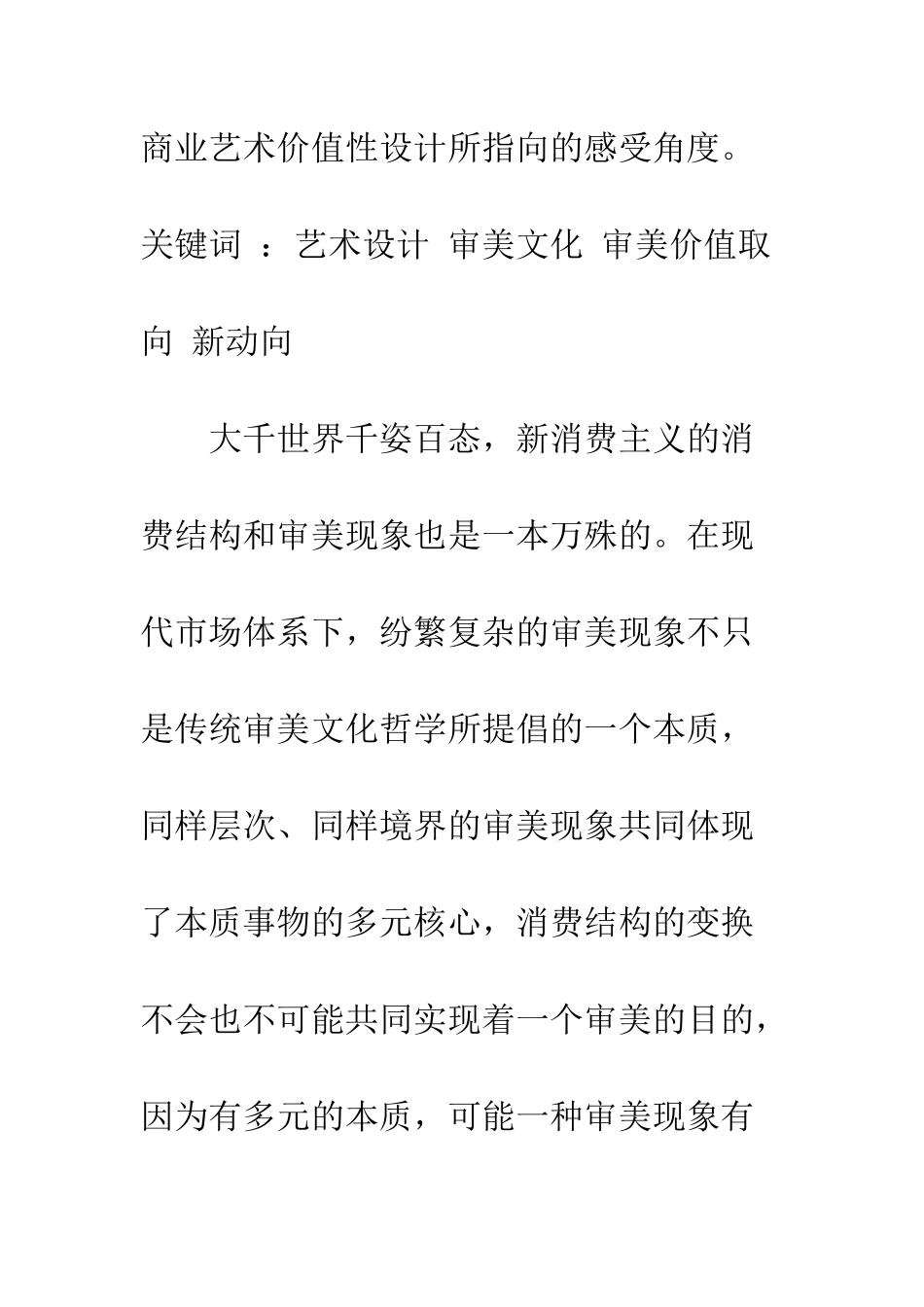 商业艺术价值性设计所指向的感受角度。

关键词 ：艺术设计 审美文化 审美价值取向 新动向

大千世界千姿百态，新消费主义的消费结构和审美现象也是一本万殊的。在现代市场体系下，纷繁复杂的审美现象不只是传统审美文化哲学所提倡的一个本质，同样层次、同样境界的审美现象共同体现了本质事物的多元核心，消费结构的变换不会也不可能共同实现着一个审美的目的，因为有多元的本质，可能一种审美现象有